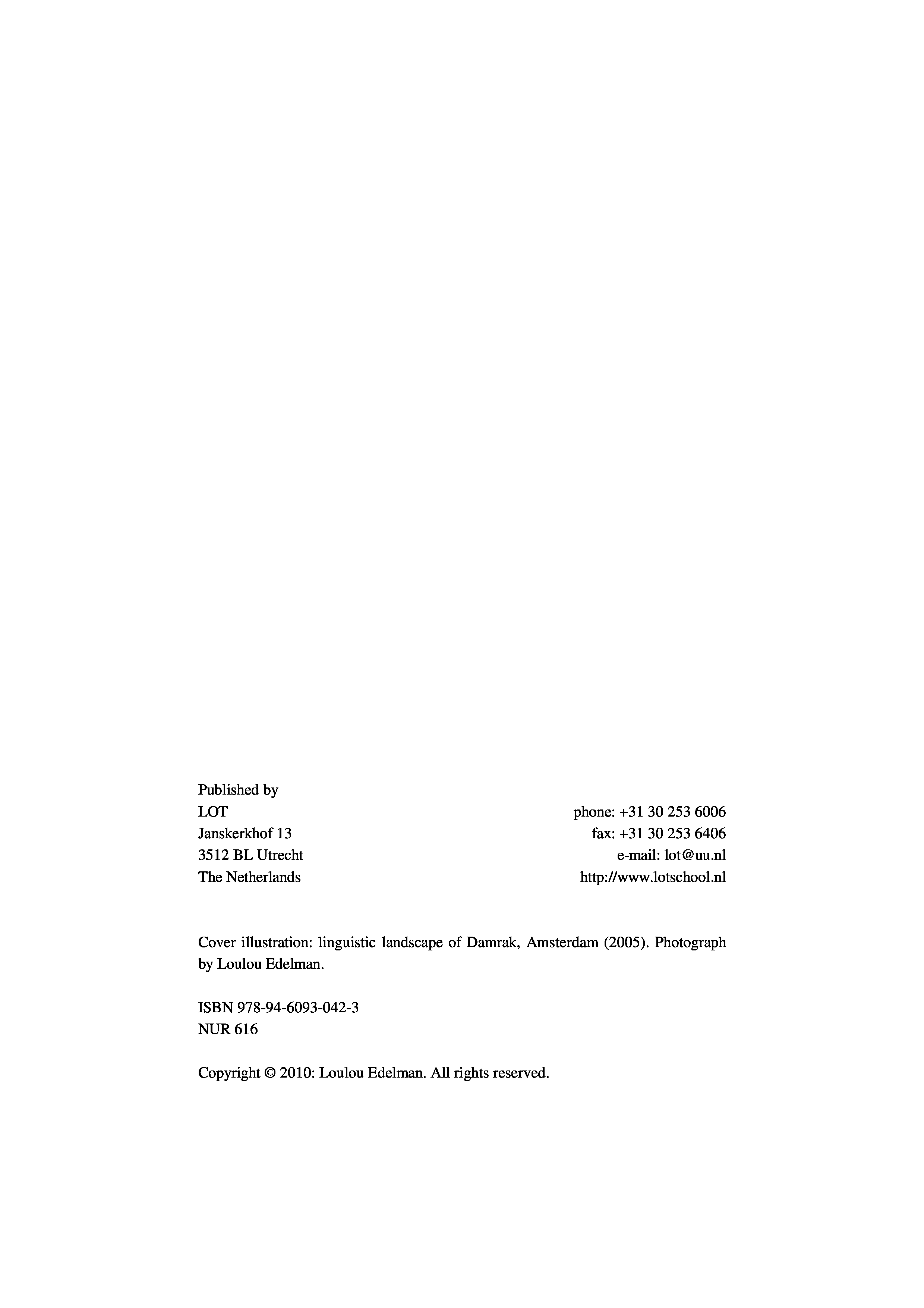 Published by
LOT
Janskerkhof 13
3512 BL Utrecht
The Netherlands

phone: +31 30 253 6006
fax: +31 30 253 6406
e-mail: lot@uu.nl
http://www.lotschool.nl

Cover illustration: linguistic landscape of Damrak, Amsterdam (2005). Photograph by Loulou Edelman.

ISBN 978-94-6093-042-3
NUR 616

Copyright © 2010: Loulou Edelman. All rights reserved.